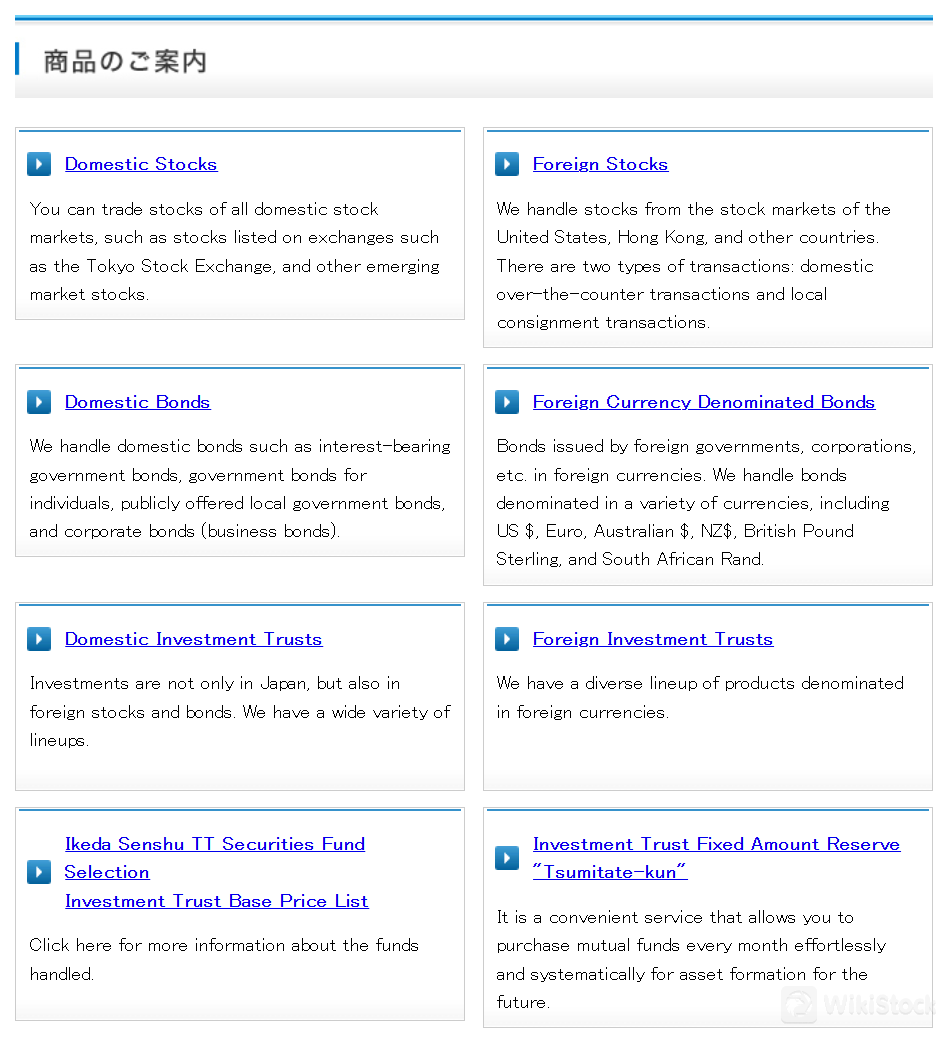 商品のご案内

Domestic Stocks

You can trade stocks of all domestic stock markets, such as stocks listed on exchanges such as the Tokyo Stock Exchange, and other emerging market stocks.

Foreign Stocks

We handle stocks from the stock markets of the United States, Hong Kong, and other countries. There are two types of transactions: domestic over-the-counter transactions and local consignment transactions.

Domestic Bonds

We handle domestic bonds such as interest-bearing government bonds, government bonds for individuals, publicly offered local government bonds, and corporate bonds (business bonds).

Foreign Currency Denominated Bonds

Bonds issued by foreign governments, corporations, etc. in foreign currencies. We handle bonds denominated in a variety of currencies, including US $, Euro, Australian $, NZ$, British Pound Sterling, and South African Rand.

Domestic Investment Trusts

Investments are not only in Japan, but also in foreign stocks and bonds. We have a wide variety of lineups.

Foreign Investment Trusts

We have a diverse lineup of products denominated in foreign currencies.

Ikeda Senshu TT Securities Fund Selection
Investment Trust Base Price List

Click here for more information about the funds handled.

Investment Trust Fixed Amount Reserve "Tsumitate-kun"

It is a convenient service that allows you to purchase mutual funds every month effortlessly and systematically for asset formation for the future.

WikiStock